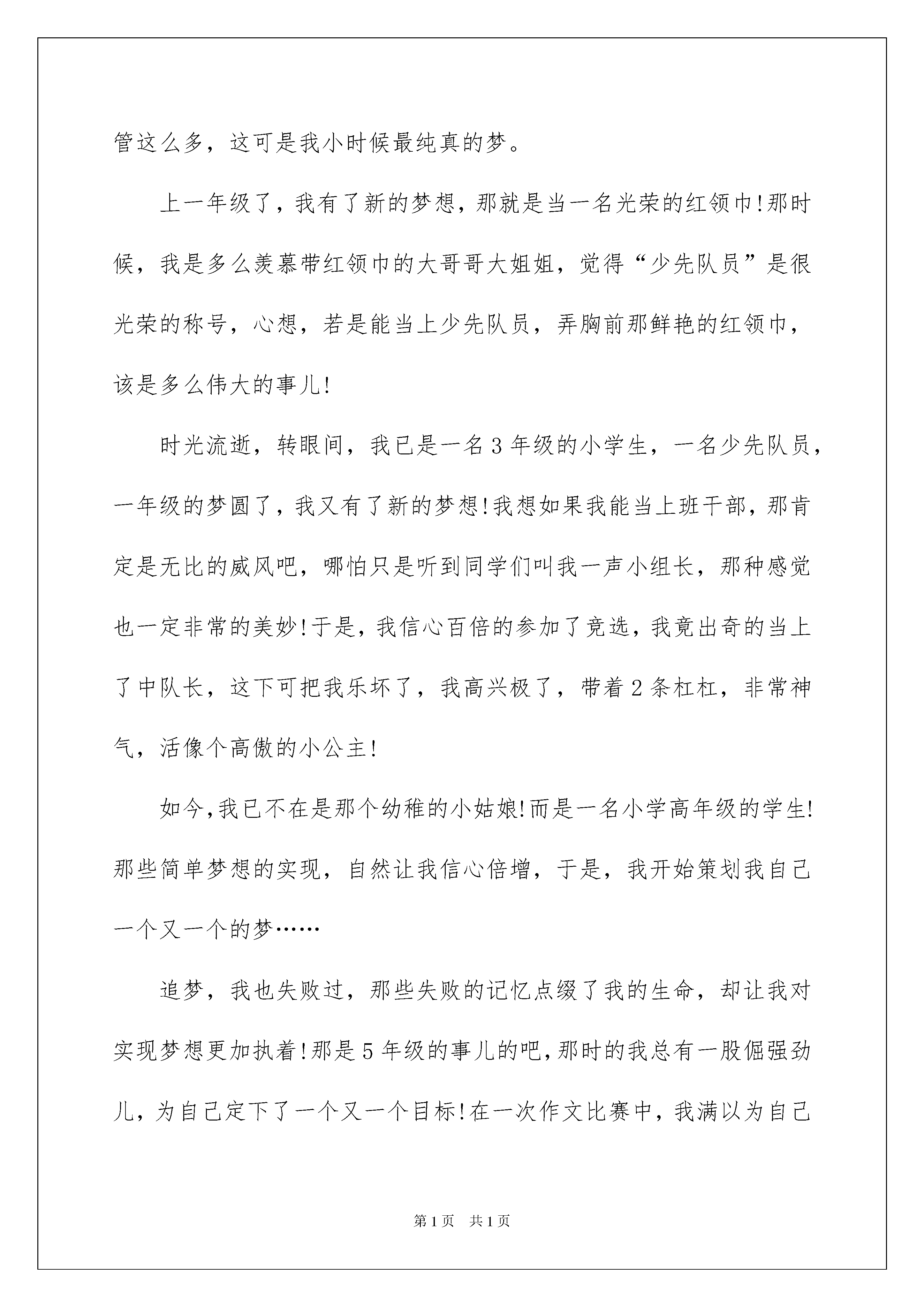 管这么多，这可是我小时候最纯真的梦。

上一年级了，我有了新的梦想，那就是当一名光荣的红领巾!那时候，我是多么羡慕带红领巾的大哥哥大姐姐，觉得“少先队员”是很光荣的称号，心想，若是能当上少先队员，弄胸前那鲜艳的红领巾，该是多么伟大的事儿!

时光流逝，转眼间，我已是一名3年级的小学生，一名少先队员，一年级的梦圆了，我又有了新的梦想!我想如果我能当上班干部，那肯定是无比的威风吧，哪怕只是听到同学们叫我一声小组长，那种感觉也一定非常的美妙!于是，我信心百倍的参加了竞选，我竟出奇的当上了中队长，这下可把我乐坏了，我高兴极了，带着2条杠杠，非常神气，活像个高傲的小公主!

如今,我已不在是那个幼稚的小姑娘!而是一名小学高年级的学生!那些简单梦想的实现，自然让我信心倍增，于是，我开始策划我自己一个又一个的梦……

追梦，我也失败过，那些失败的记忆点缀了我的生命，却让我对实现梦想更加执着!那是5年级的事儿的吧,那时的我总有一股倔强劲儿，为自己定下了一个又一个目标!在一次作文比赛中，我满以为自己

第1页 共1页